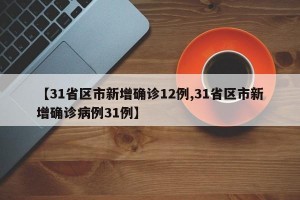 【31省区市新增确诊12例,31省区市新增确诊病例31例】